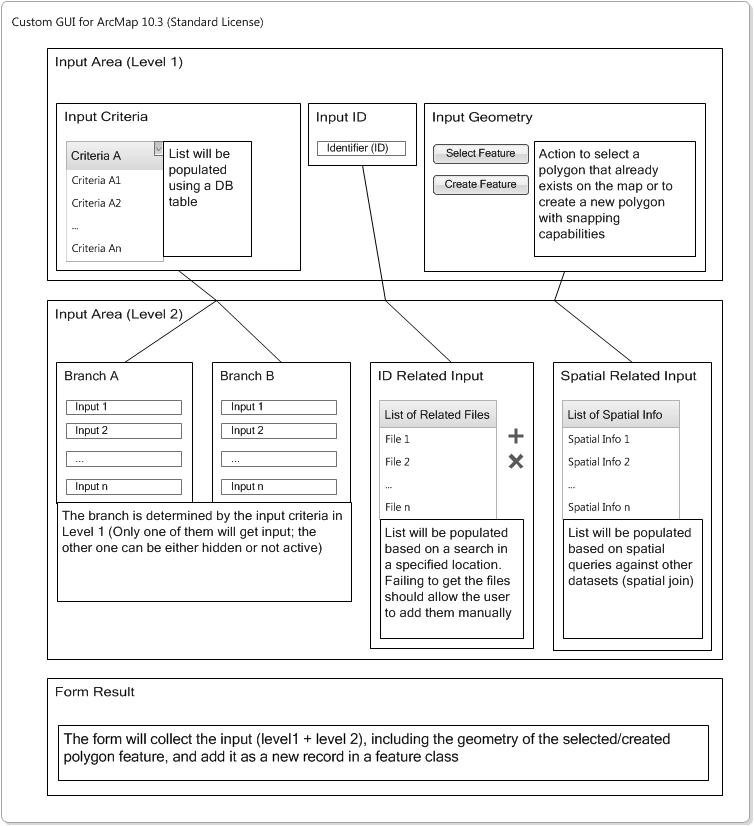 Custom GUI for ArcMap 10.3 (Standard License)

Input Area (Level 1)

Input Criteria

Criteria A
Criteria A1
Criteria A2
...
Criteria An

List will be populated using a DB table

Input ID

Identifier (ID)

Input Geometry

Select Feature

Create Feature

Action to select a polygon that already exists on the map or to create a new polygon with snapping capabilities

Input Area (Level 2)

Branch A

Input 1
Input 2
...
Input n

Branch B

Input 1
Input 2
...
Input n

The branch is determined by the input criteria in Level 1 (Only one of them will get input; the other one can be either hidden or not active)

ID Related Input

List of Related Files
File 1
File 2
...
File n

+
×

List will be populated based on a search in a specified location. Failing to get the files should allow the user to add them manually

Spatial Related Input

List of Spatial Info
Spatial Info 1
Spatial Info 2
...
Spatial Info n

List will be populated based on spatial queries against other datasets (spatial join)

Form Result

The form will collect the input (level1 + level 2), including the geometry of the selected/created polygon feature, and add it as a new record in a feature class